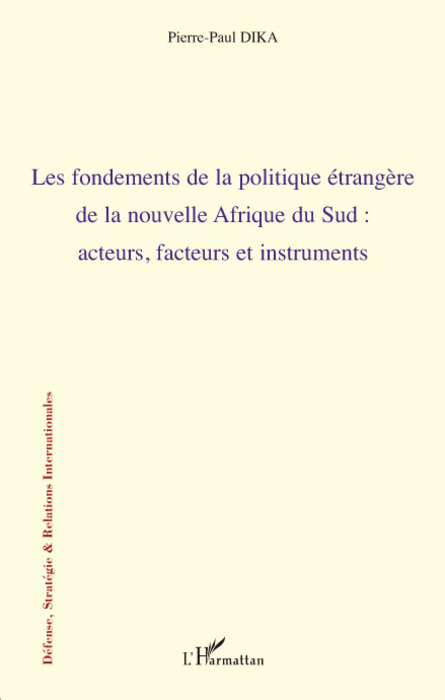 Pierre-Paul DIKA

Les fondements de la politique étrangère de la nouvelle Afrique du Sud : acteurs, facteurs et instruments

Défense, Stratégie & Relations Internationales

L'Harmattan